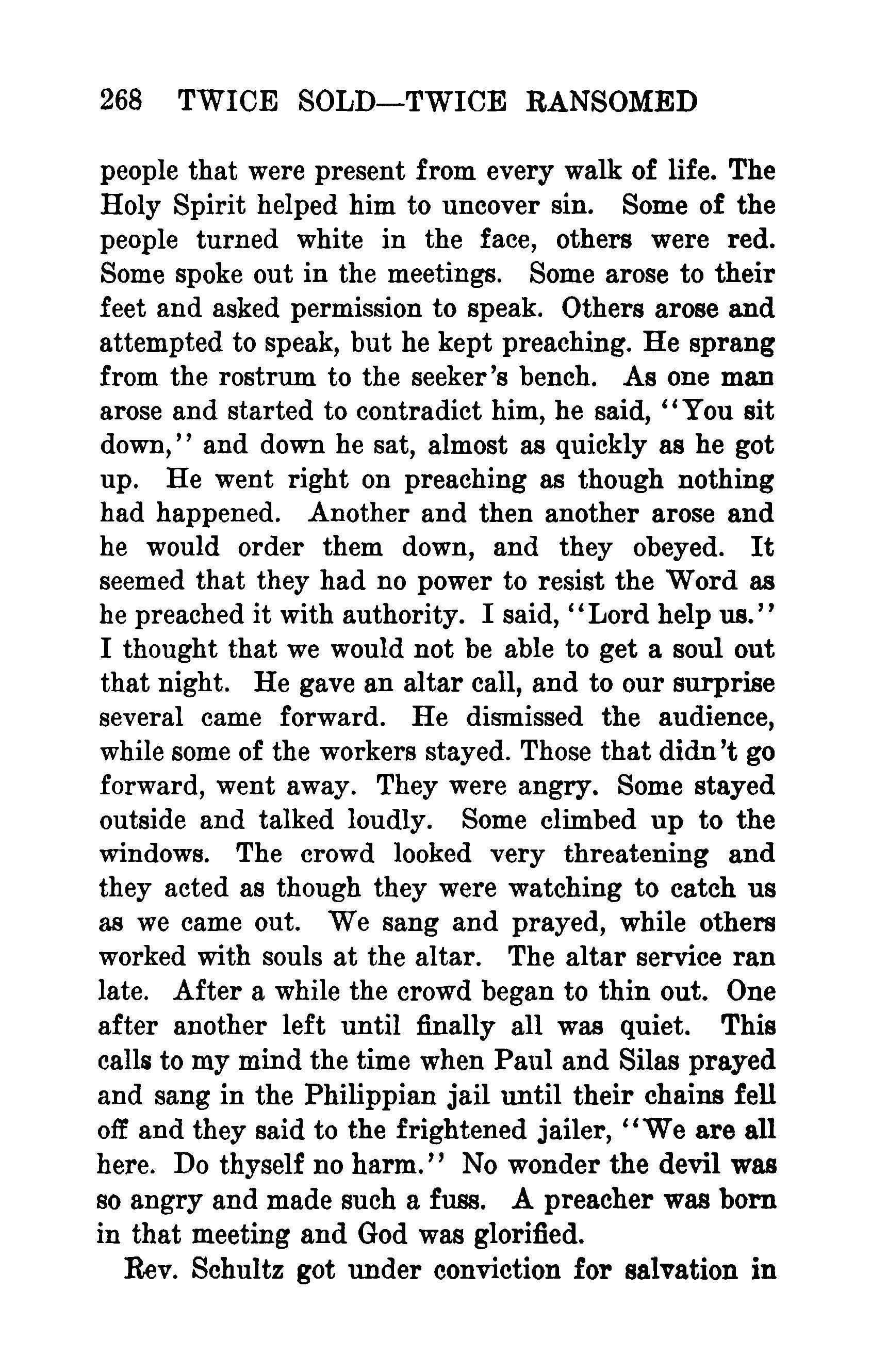 268 TWICE SOLD—TWICE RANSOMED

people that were present from every walk of life. The Holy Spirit helped him to uncover sin. Some of the people turned white in the face, others were red. Some spoke out in the meetings. Some arose to their feet and asked permission to speak. Others arose and attempted to speak, but he kept preaching. He sprang from the rostrum to the seeker's bench. As one man arose and started to contradict him, he said, "You sit down," and down he sat, almost as quickly as he got up. He went right on preaching as though nothing had happened. Another and then another arose and he would order them down, and they obeyed. It seemed that they had no power to resist the Word as he preached it with authority. I said, "Lord help us." I thought that we would not be able to get a soul out that night. He gave an altar call, and to our surprise several came forward. He dismissed the audience, while some of the workers stayed. Those that didn't go forward, went away. They were angry. Some stayed outside and talked loudly. Some climbed up to the windows. The crowd looked very threatening and they acted as though they were watching to catch us as we came out. We sang and prayed, while others worked with souls at the altar. The altar service ran late. After a while the crowd began to thin out. One after another left until finally all was quiet. This calls to my mind the time when Paul and Silas prayed and sang in the Philippian jail until their chains fell off and they said to the frightened jailer, "We are all here. Do thyself no harm." No wonder the devil was so angry and made such a fuss. A preacher was born in that meeting and God was glorified.

Rev. Schultz got under conviction for salvation in